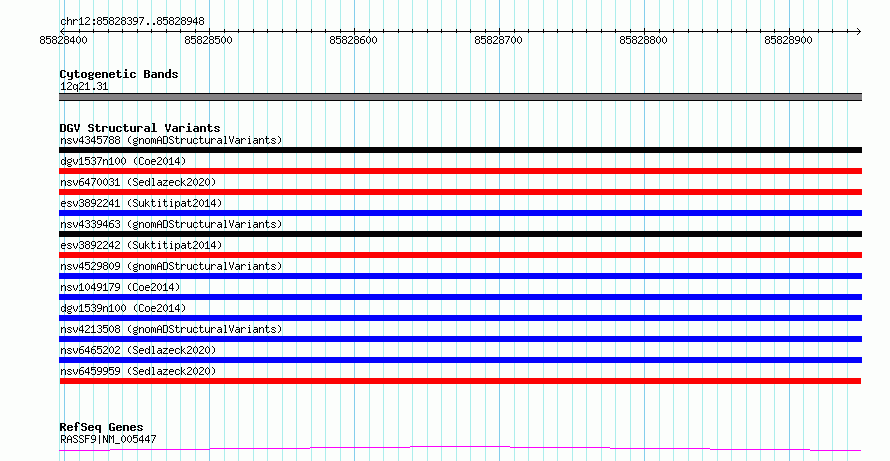 chr12:85828397..85828948

85828400 85828500 85828600 85828700 85828800 85828900

Cytogenetic Bands
12q21.31

DGV Structural Variants
nsv4345788 (gnomADStructuralVariants)
dgv1537n100 (Coe2014)
nsv6470031 (Sedlazeck2020)
esv3892241 (Suktitipat2014)
nsv4339463 (gnomADStructuralVariants)
esv3892242 (Suktitipat2014)
nsv4529809 (gnomADStructuralVariants)
nsv1049179 (Coe2014)
dgv1539n100 (Coe2014)
nsv4213508 (gnomADStructuralVariants)
nsv6465202 (Sedlazeck2020)
nsv6459959 (Sedlazeck2020)

RefSeq Genes
RASSF9|NM_005447